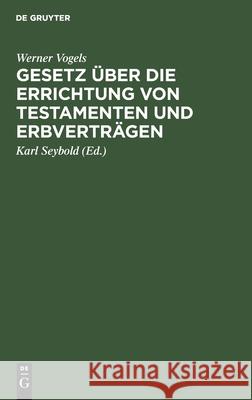 DE GRUYTER

Werner Vogels

GESETZ ÜBER DIE ERRICHTUNG VON TESTAMENTEN UND ERBVERTRÄGEN

Karl Seybold (Ed.)

DE G

Kraina Książek